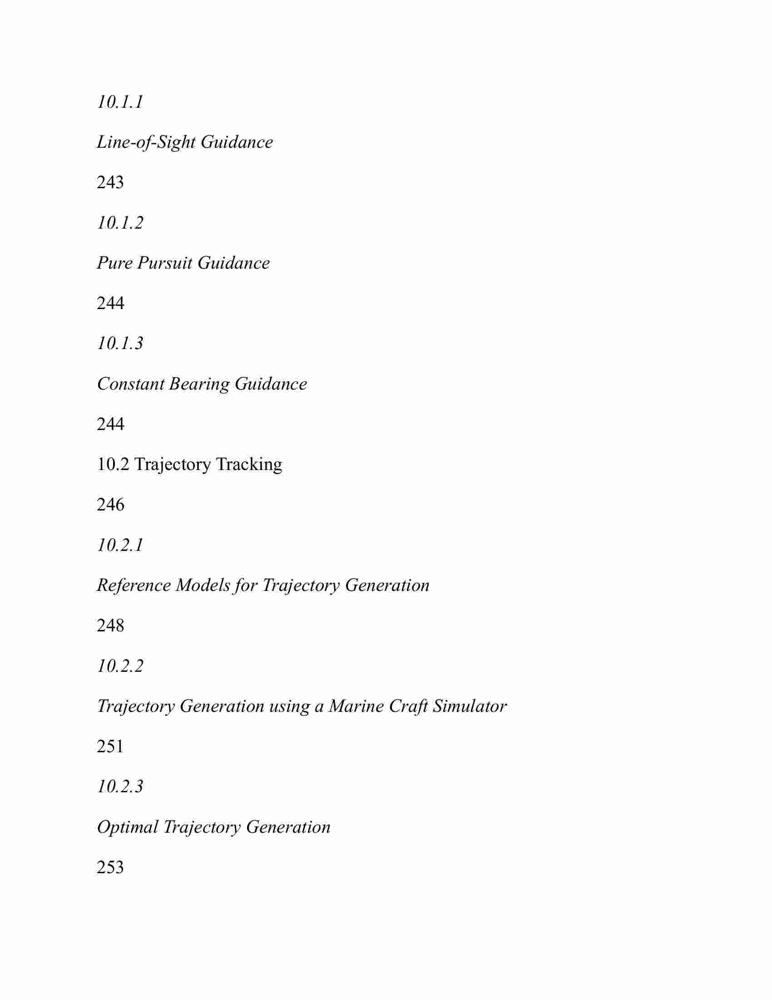 10.1.1

Line-of-Sight Guidance

243

10.1.2

Pure Pursuit Guidance

244

10.1.3

Constant Bearing Guidance

244

10.2 Trajectory Tracking

246

10.2.1

Reference Models for Trajectory Generation

248

10.2.2

Trajectory Generation using a Marine Craft Simulator

251

10.2.3

Optimal Trajectory Generation

253